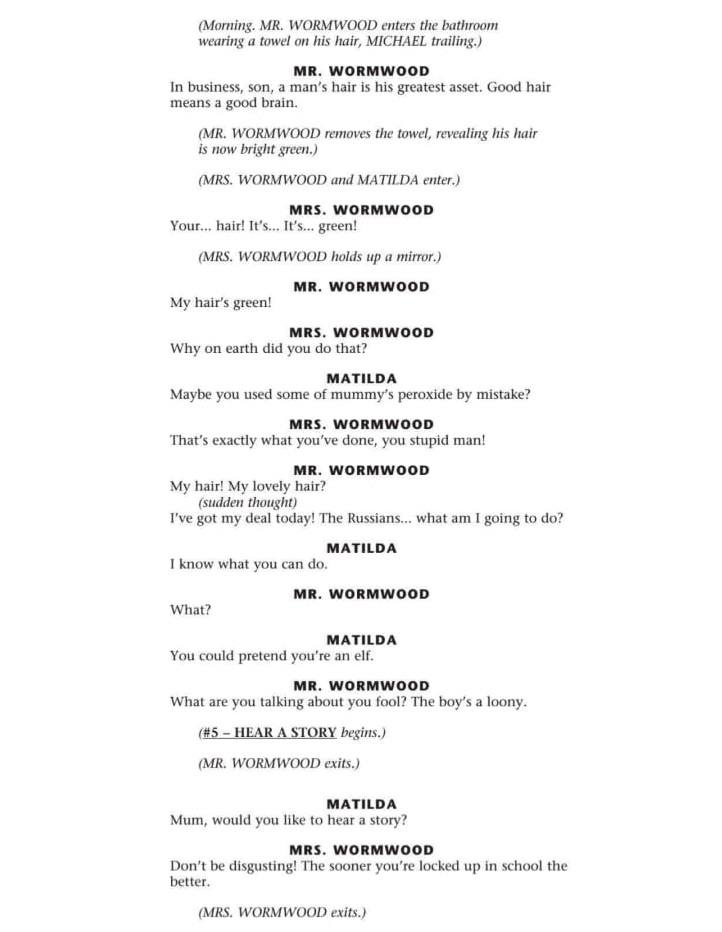 (Morning. MR. WORMWOOD enters the bathroom wearing a towel on his hair, MICHAEL trailing.)

MR. WORMWOOD
In business, son, a man's hair is his greatest asset. Good hair means a good brain.

(MR. WORMWOOD removes the towel, revealing his hair is now bright green.)

(MRS. WORMWOOD and MATILDA enter.)

MRS. WORMWOOD
Your... hair! It's... It's... green!

(MRS. WORMWOOD holds up a mirror.)

MR. WORMWOOD
My hair's green!

MRS. WORMWOOD
Why on earth did you do that?

MATILDA
Maybe you used some of mummy's peroxide by mistake?

MRS. WORMWOOD
That's exactly what you've done, you stupid man!

MR. WORMWOOD
My hair! My lovely hair?
(sudden thought)
I've got my deal today! The Russians... what am I going to do?

MATILDA
I know what you can do.

MR. WORMWOOD
What?

MATILDA
You could pretend you're an elf.

MR. WORMWOOD
What are you talking about you fool? The boy's a loony.

(#5 – HEAR A STORY begins.)

(MR. WORMWOOD exits.)

MATILDA
Mum, would you like to hear a story?

MRS. WORMWOOD
Don't be disgusting! The sooner you're locked up in school the better.

(MRS. WORMWOOD exits.)